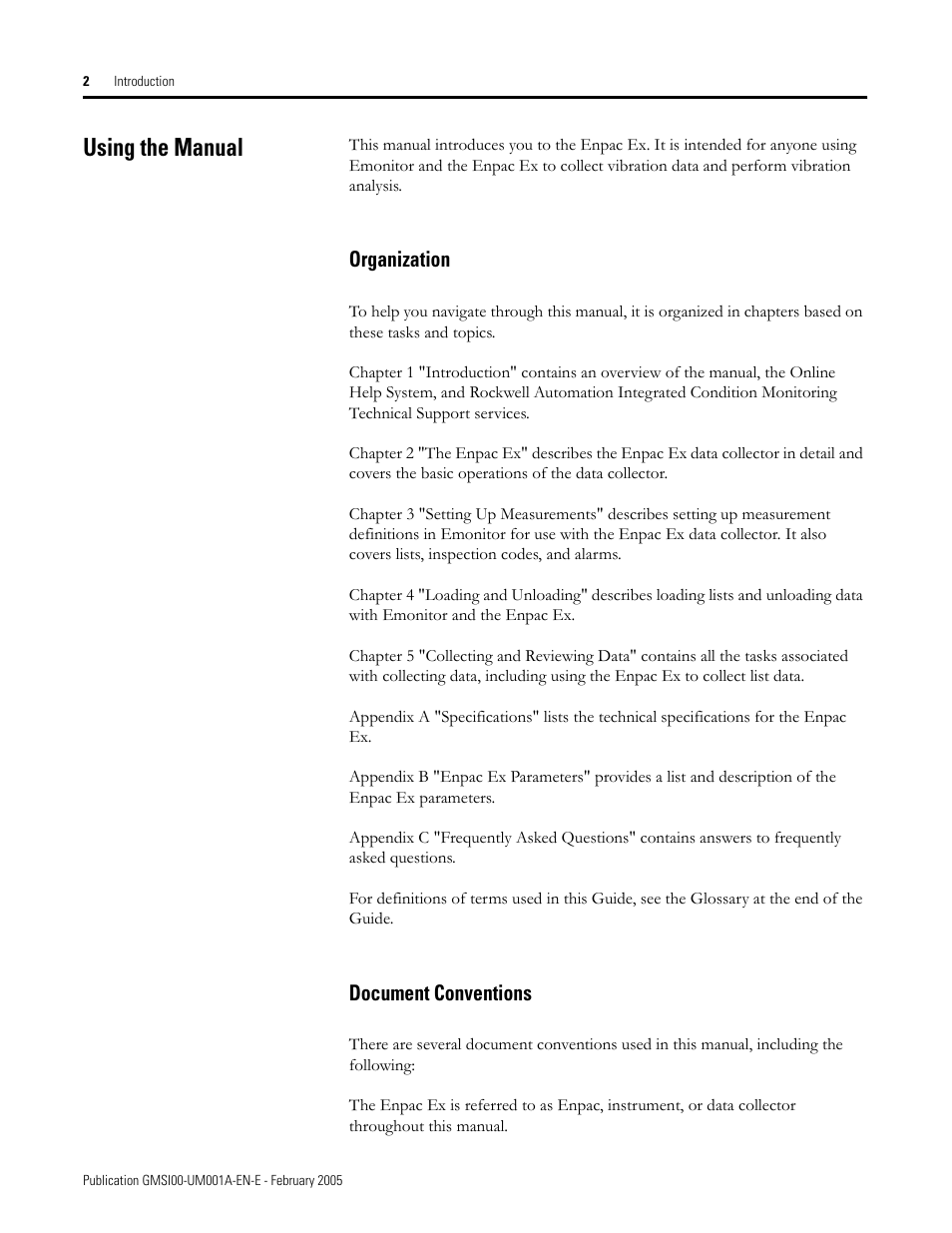 2 Introduction

Using the Manual

This manual introduces you to the Enpac Ex. It is intended for anyone using Emonitor and the Enpac Ex to collect vibration data and perform vibration analysis.

Organization

To help you navigate through this manual, it is organized in chapters based on these tasks and topics.

Chapter 1 "Introduction" contains an overview of the manual, the Online Help System, and Rockwell Automation Integrated Condition Monitoring Technical Support services.

Chapter 2 "The Enpac Ex" describes the Enpac Ex data collector in detail and covers the basic operations of the data collector.

Chapter 3 "Setting Up Measurements" describes setting up measurement definitions in Emonitor for use with the Enpac Ex data collector. It also covers lists, inspection codes, and alarms.

Chapter 4 "Loading and Unloading" describes loading lists and unloading data with Emonitor and the Enpac Ex.

Chapter 5 "Collecting and Reviewing Data" contains all the tasks associated with collecting data, including using the Enpac Ex to collect list data.

Appendix A "Specifications" lists the technical specifications for the Enpac Ex.

Appendix B "Enpac Ex Parameters" provides a list and description of the Enpac Ex parameters.

Appendix C "Frequently Asked Questions" contains answers to frequently asked questions.

For definitions of terms used in this Guide, see the Glossary at the end of the Guide.

Document Conventions

There are several document conventions used in this manual, including the following:

The Enpac Ex is referred to as Enpac, instrument, or data collector throughout this manual.

Publication GMSI00-UM001A-EN-E - February 2005